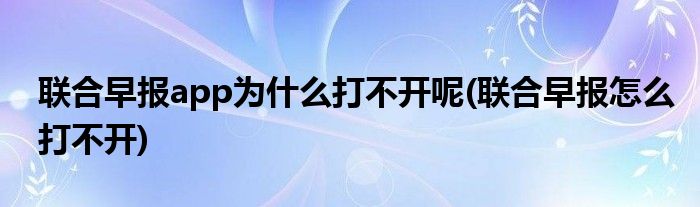 联合早报app为什么打不开呢(联合早报怎么打不开)